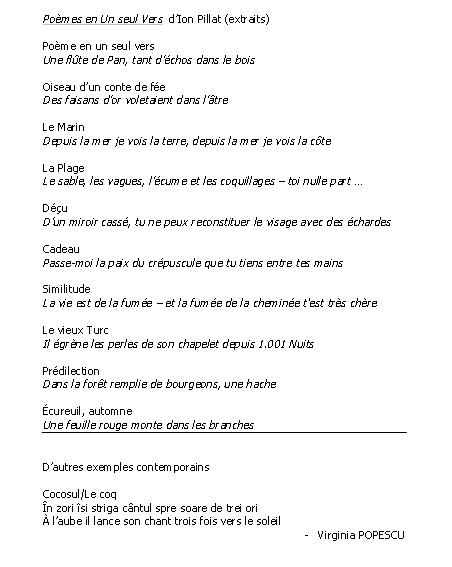 Poèmes en Un seul Vers d'Ion Pillat (extraits)

Poème en un seul vers
Une flûte de Pan, tant d'échos dans le bois

Oiseau d'un conte de fée
Des faisans d'or voletaient dans l'âtre

Le Marin
Depuis la mer je vois la terre, depuis la mer je vois la côte

La Plage
Le sable, les vagues, l'écume et les coquillages – toi nulle part ...

Déçu
D'un miroir cassé, tu ne peux reconstituer le visage avec des échardes

Cadeau
Passe-moi la paix du crépuscule que tu tiens entre tes mains

Similitude
La vie est de la fumée – et la fumée de la cheminée t'est très chère

Le vieux Turc
Il égrène les perles de son chapelet depuis 1.001 Nuits

Prédilection
Dans la forêt remplie de bourgeons, une hache

Écureuil, automne
Une feuille rouge monte dans les branches

D'autres exemples contemporains

Cocosul/Le coq
În zori îsi striga cântul spre soare de trei ori
À l'aube il lance son chant trois fois vers le soleil

- Virginia POPESCU